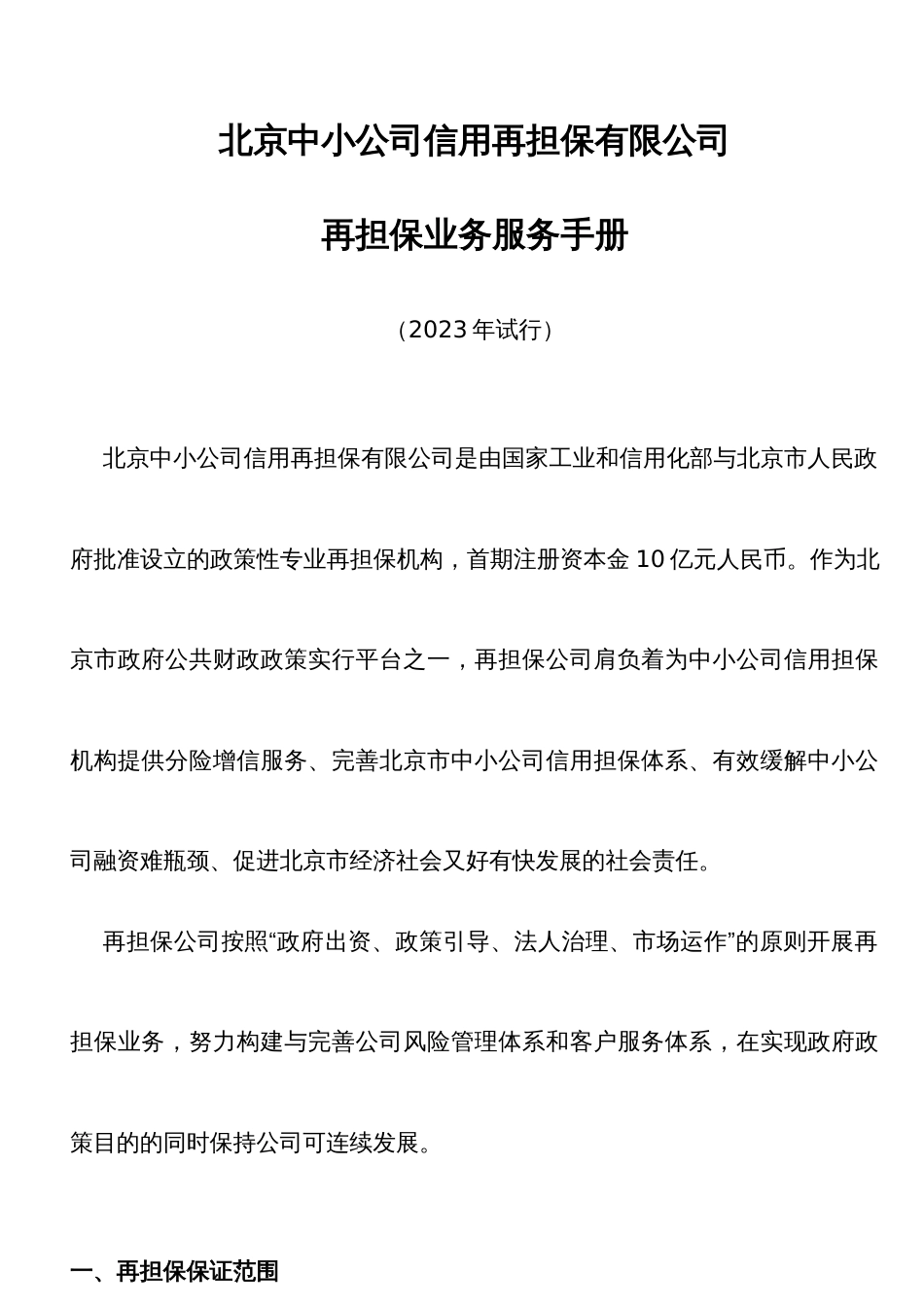 北京中小公司信用再担保有限公司

再担保业务服务手册

（2023年试行）

北京中小公司信用再担保有限公司是由国家工业和信用化部与北京市人民政府批准设立的政策性专业再担保机构，首期注册资本金10亿元人民币。作为北京市政府公共财政政策实行平台之一，再担保公司肩负着为中小公司信用担保机构提供分险增信服务、完善北京市中小公司信用担保体系、有效缓解中小公司融资难瓶颈、促进北京市经济社会又好有快发展的社会责任。

再担保公司按照“政府出资、政策引导、法人治理、市场运作”的原则开展再担保业务，努力构建与完善公司风险管理体系和客户服务体系，在实现政府政策目的的同时保持公司可连续发展。

一、再担保保证范围